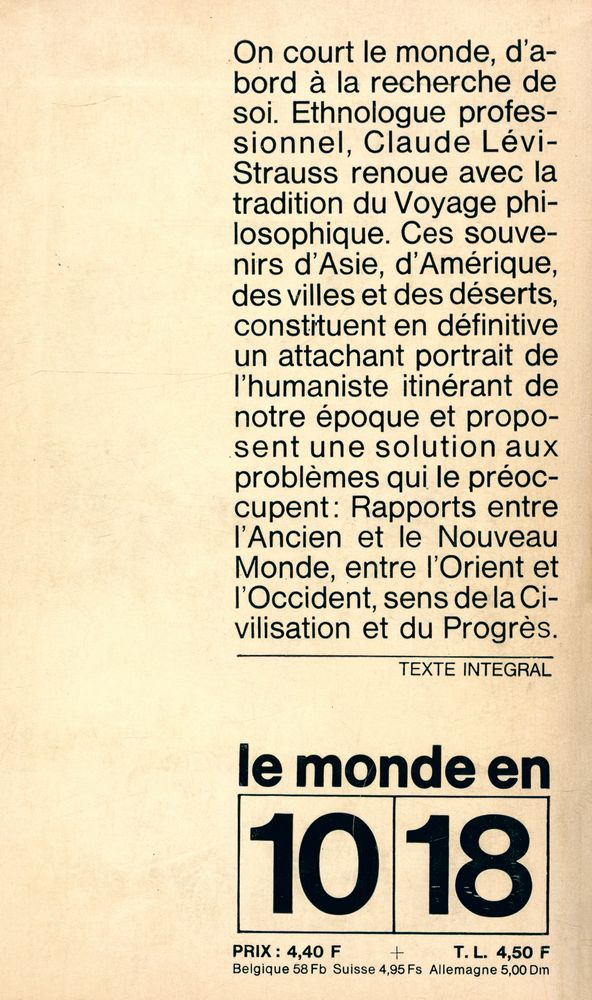 On court le monde, d'abord à la recherche de soi. Ethnologue professionnel, Claude Lévi-Strauss renoue avec la tradition du Voyage philosophique. Ces souvenirs d'Asie, d'Amérique, des villes et des déserts, constituent en définitive un attachant portrait de l'humaniste itinérant de notre époque et proposent une solution aux problèmes qui le préoccupent: Rapports entre l'Ancien et le Nouveau Monde, entre l'Orient et l'Occident, sens de la Civilisation et du Progrès.

TEXTE INTEGRAL

le monde en

10 18

PRIX : 4,40 F + T. L. 4,50 F
Belgique 58 Fb Suisse 4,95 Fs Allemagne 5,00 Dm